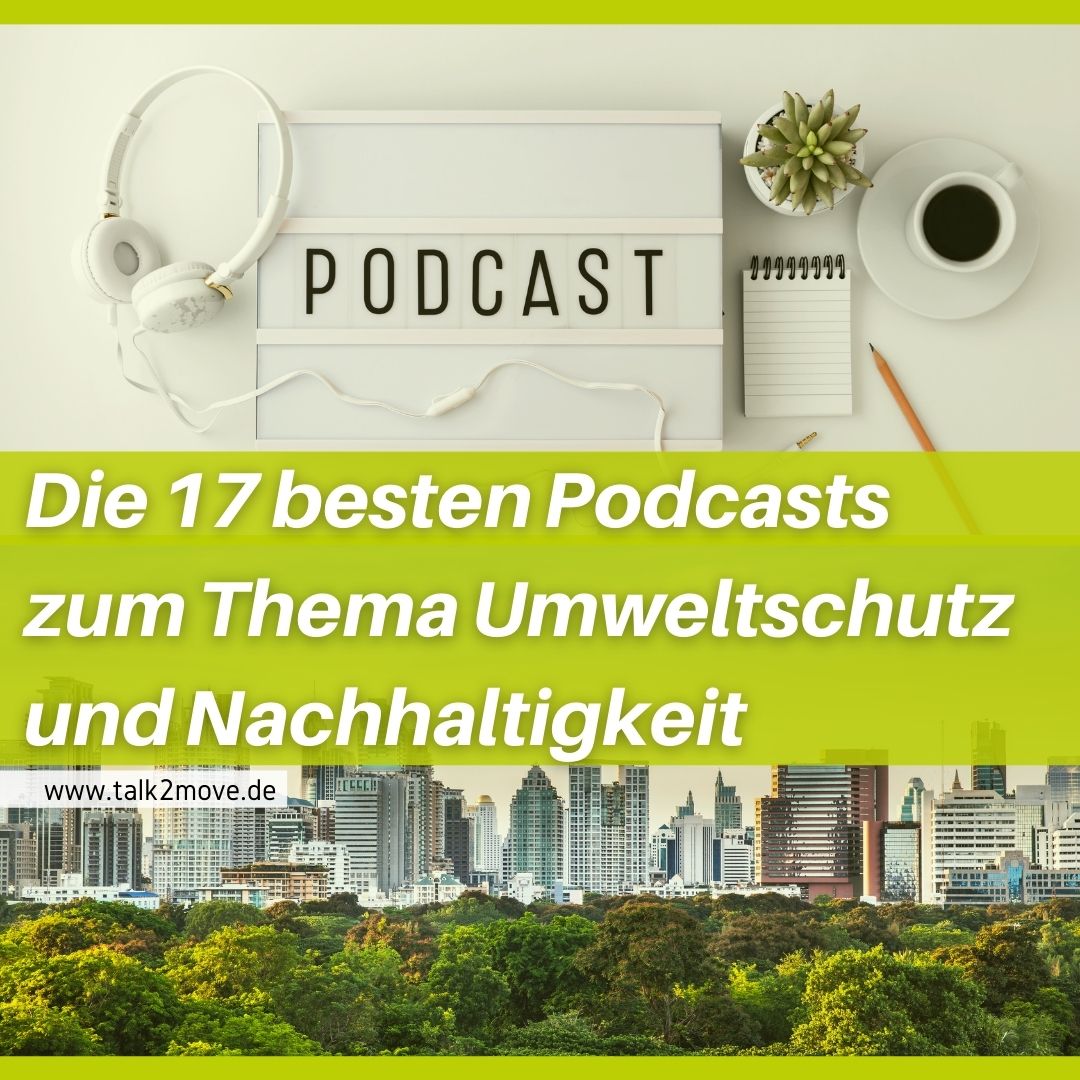 PODCAST

Die 17 besten Podcasts zum Thema Umweltschutz und Nachhaltigkeit

www.talk2move.de